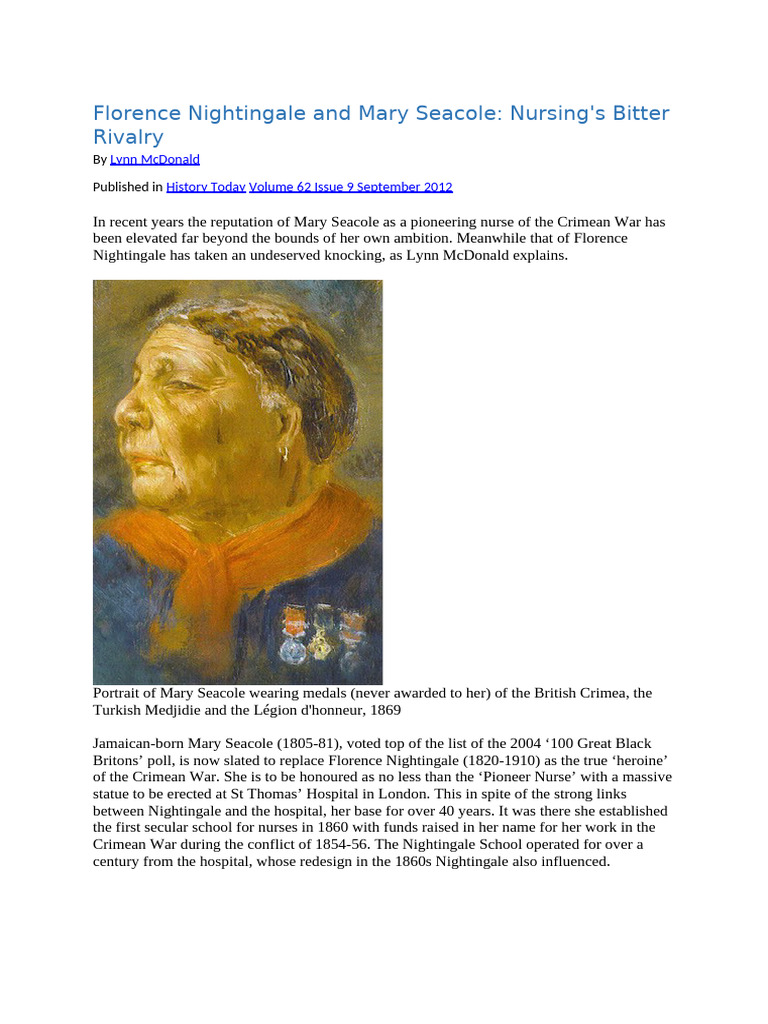 Florence Nightingale and Mary Seacole: Nursing's Bitter Rivalry

By Lynn McDonald

Published in History Today Volume 62 Issue 9 September 2012

In recent years the reputation of Mary Seacole as a pioneering nurse of the Crimean War has been elevated far beyond the bounds of her own ambition. Meanwhile that of Florence Nightingale has taken an undeserved knocking, as Lynn McDonald explains.

Portrait of Mary Seacole wearing medals (never awarded to her) of the British Crimea, the Turkish Medjidie and the Légion d'honneur, 1869

Jamaican-born Mary Seacole (1805-81), voted top of the list of the 2004 ‘100 Great Black Britons’ poll, is now slated to replace Florence Nightingale (1820-1910) as the true ‘heroine’ of the Crimean War. She is to be honoured as no less than the ‘Pioneer Nurse’ with a massive statue to be erected at St Thomas’ Hospital in London. This in spite of the strong links between Nightingale and the hospital, her base for over 40 years. It was there she established the first secular school for nurses in 1860 with funds raised in her name for her work in the Crimean War during the conflict of 1854-56. The Nightingale School operated for over a century from the hospital, whose redesign in the 1860s Nightingale also influenced.